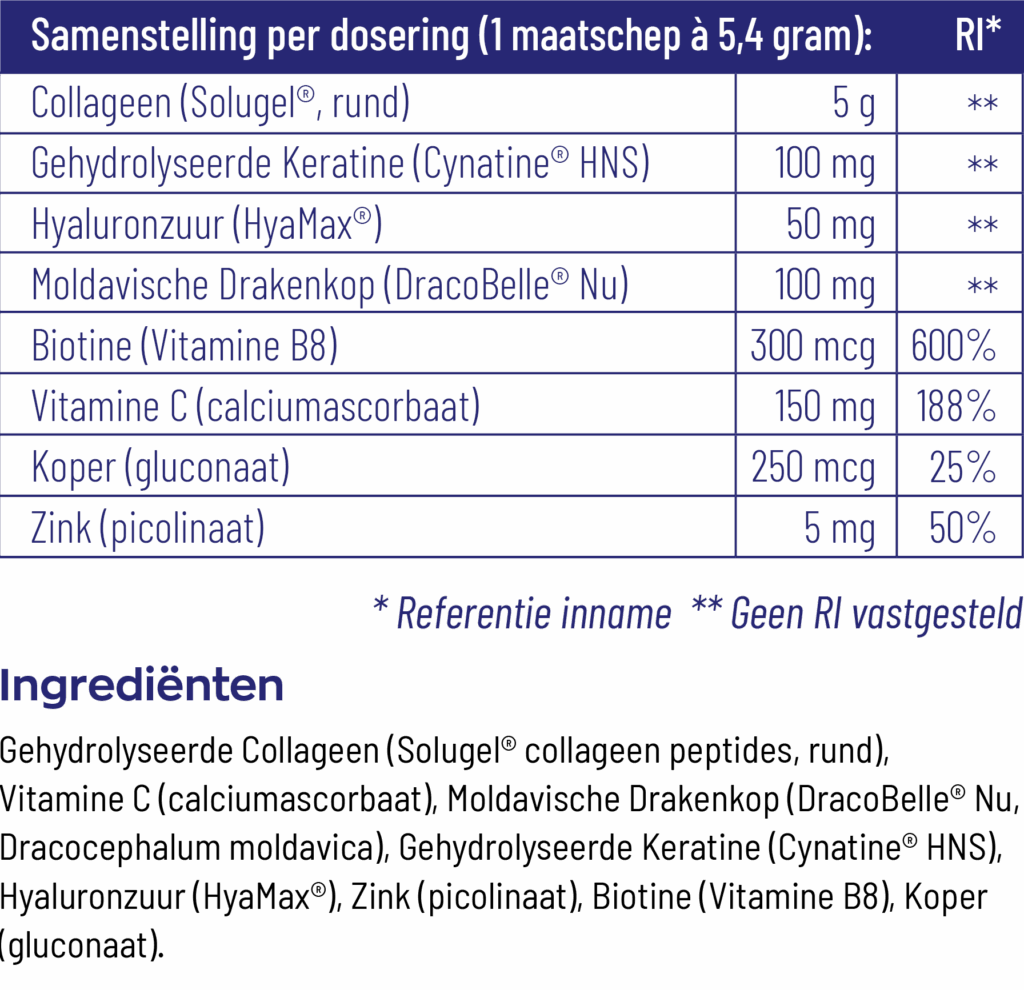 | Samenstelling per dosering (1 maatschep à 5,4 gram): | | RI* |
|---|---|---|
| Collageen (Solugel®, rund) | 5 g | ** |
| Gehydrolyseerde Keratine (Cynatine® HNS) | 100 mg | ** |
| Hyaluronzuur (HyaMax®) | 50 mg | ** |
| Moldavische Drakenkop (DracoBelle® Nu) | 100 mg | ** |
| Biotine (Vitamine B8) | 300 mcg | 600% |
| Vitamine C (calciumascorbaat) | 150 mg | 188% |
| Koper (gluconaat) | 250 mcg | 25% |
| Zink (picolinaat) | 5 mg | 50% |

* Referentie inname ** Geen RI vastgesteld

Ingrediënten

Gehydrolyseerde Collageen (Solugel® collageen peptides, rund), Vitamine C (calciumascorbaat), Moldavische Drakenkop (DracoBelle® Nu, Dracocephalum moldavica), Gehydrolyseerde Keratine (Cynatine® HNS), Hyaluronzuur (HyaMax®), Zink (picolinaat), Biotine (Vitamine B8), Koper (gluconaat).